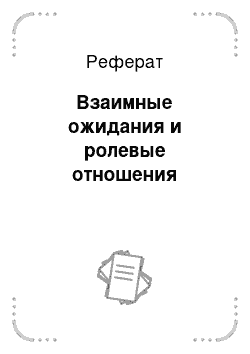 Реферат

Взаимные ожидания и ролевые отношения